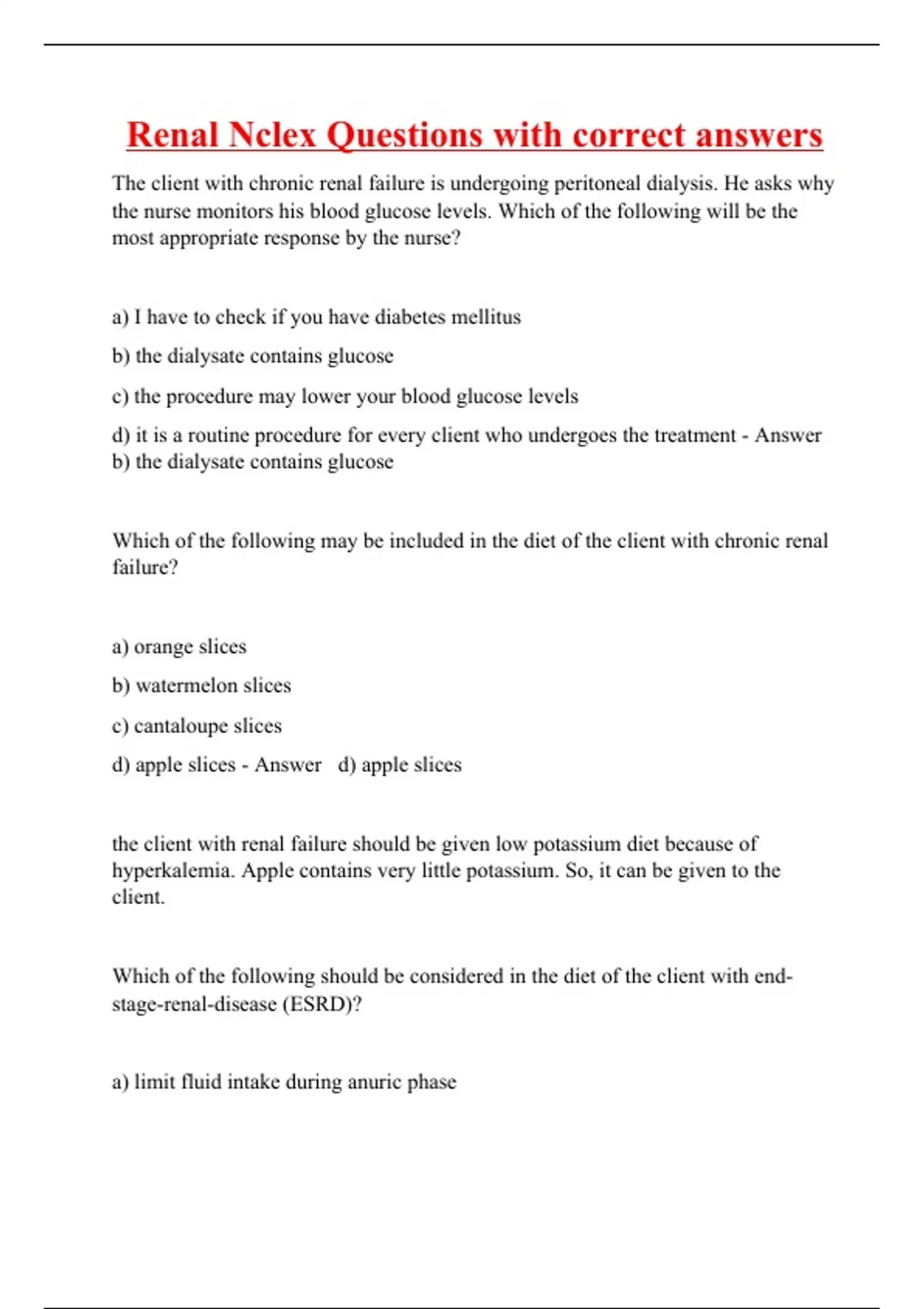 Renal Nclex Questions with correct answers

The client with chronic renal failure is undergoing peritoneal dialysis. He asks why the nurse monitors his blood glucose levels. Which of the following will be the most appropriate response by the nurse?

a) I have to check if you have diabetes mellitus

b) the dialysate contains glucose

c) the procedure may lower your blood glucose levels

d) it is a routine procedure for every client who undergoes the treatment - Answer b) the dialysate contains glucose

Which of the following may be included in the diet of the client with chronic renal failure?

a) orange slices

b) watermelon slices

c) cantaloupe slices

d) apple slices - Answer d) apple slices

the client with renal failure should be given low potassium diet because of hyperkalemia. Apple contains very little potassium. So, it can be given to the client.

Which of the following should be considered in the diet of the client with end-stage-renal-disease (ESRD)?

a) limit fluid intake during anuric phase